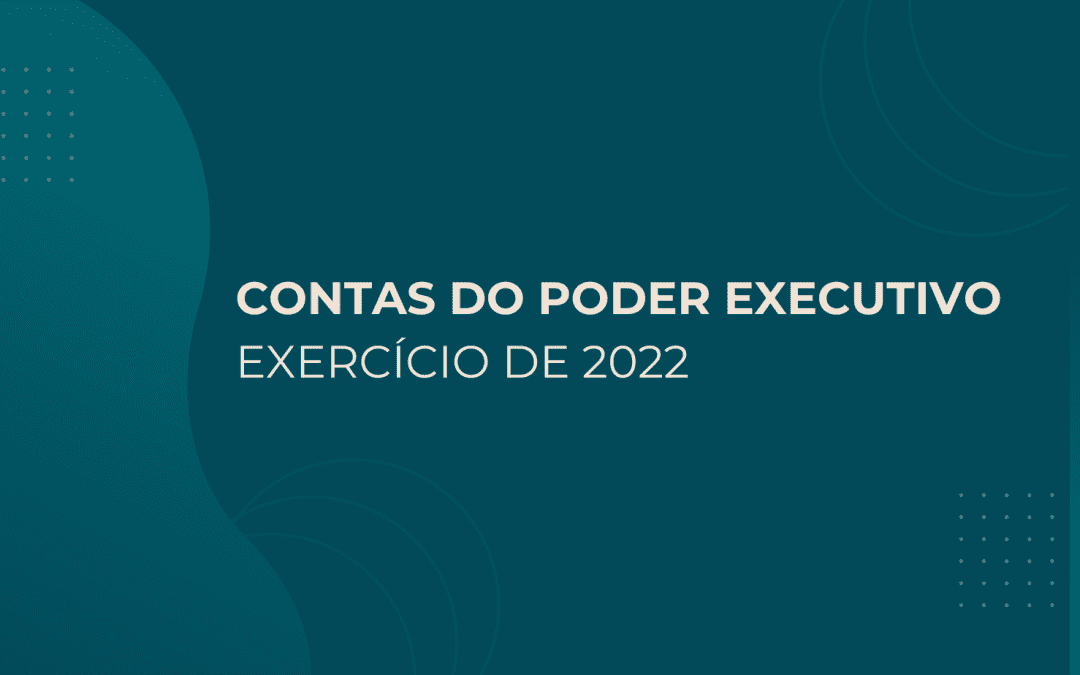 CONTAS DO PODER EXECUTIVO
EXERCÍCIO DE 2022